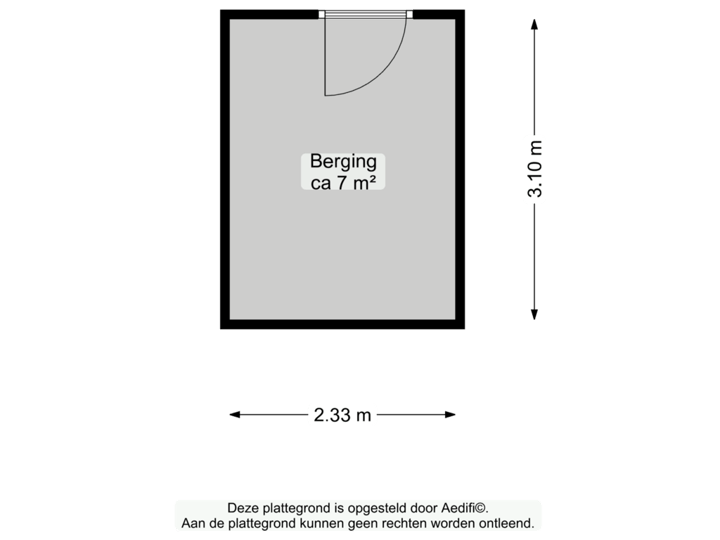 Berging
ca 7 m²

3.10 m

2.33 m

Deze plattegrond is opgesteld door Aedifi©.
Aan de plattegrond kunnen geen rechten worden ontleend.